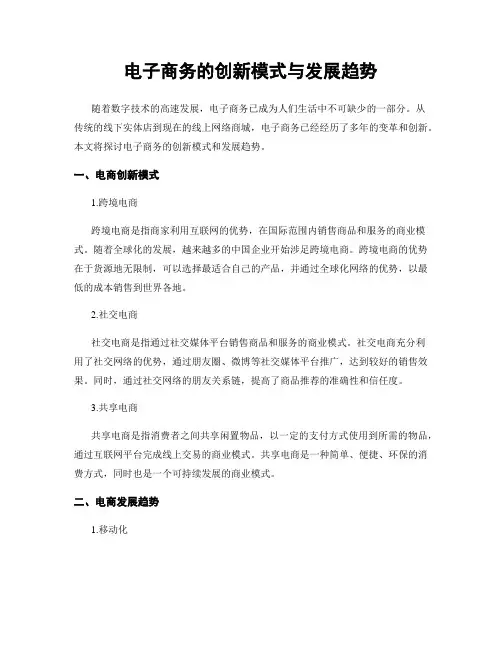 电子商务的创新模式与发展趋势

随着数字技术的高速发展，电子商务已成为人们生活中不可缺少的一部分。从传统的线下实体店到现在的线上网络商城，电子商务已经经历了多年的变革和创新。本文将探讨电子商务的创新模式和发展趋势。

一、电商创新模式

1.跨境电商

跨境电商是指商家利用互联网的优势，在国际范围内销售商品和服务的商业模式。随着全球化的发展，越来越多的中国企业开始涉足跨境电商。跨境电商的优势在于货源地无限制，可以选择最适合自己的产品，并通过全球化网络的优势，以最低的成本销售到世界各地。

2.社交电商

社交电商是指通过社交媒体平台销售商品和服务的商业模式。社交电商充分利用了社交网络的优势，通过朋友圈、微博等社交媒体平台推广，达到较好的销售效果。同时，通过社交网络的朋友关系链，提高了商品推荐的准确性和信任度。

3.共享电商

共享电商是指消费者之间共享闲置物品，以一定的支付方式使用到所需的物品，通过互联网平台完成线上交易的商业模式。共享电商是一种简单、便捷、环保的消费方式，同时也是一个可持续发展的商业模式。

二、电商发展趋势

1.移动化